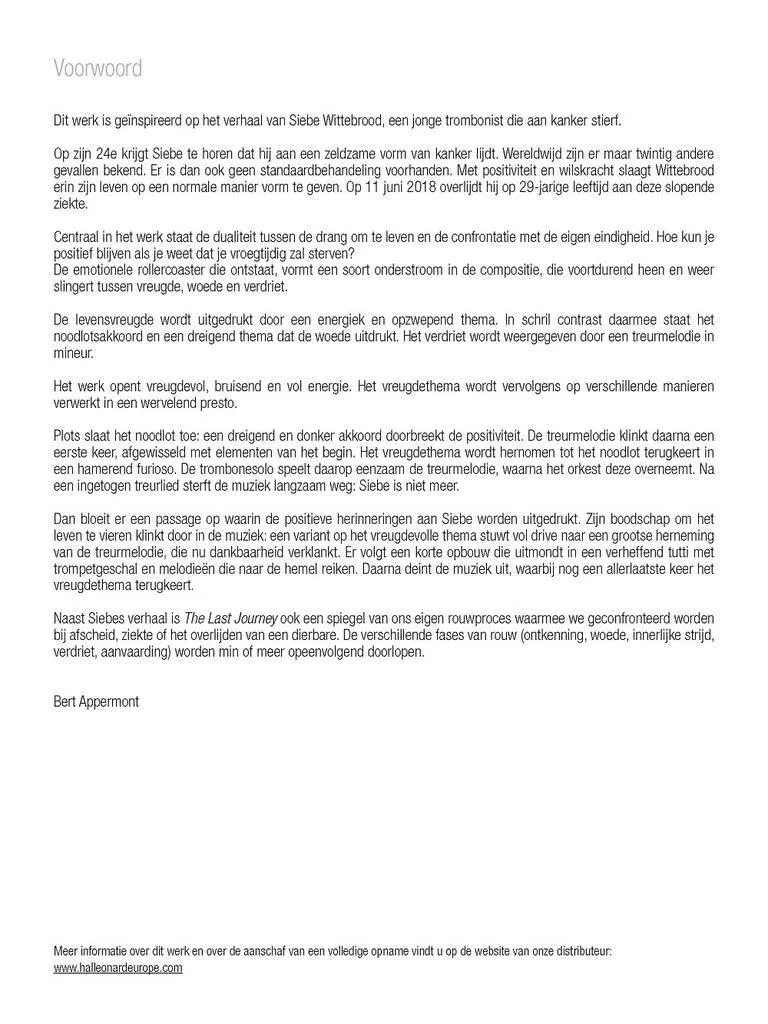 Voorwoord

Dit werk is geïnspireerd op het verhaal van Siebe Wittebrood, een jonge trombonist die aan kanker stierf.

Op zijn 24e krijgt Siebe te horen dat hij aan een zeldzame vorm van kanker lijdt. Wereldwijd zijn er maar twintig andere gevallen bekend. Er is dan ook geen standaardbehandeling voorhanden. Met positiviteit en wilskracht slaagt Wittebrood erin zijn leven op een normale manier vorm te geven. Op 11 juni 2018 overlijdt hij op 29-jarige leeftijd aan deze slopende ziekte.

Centraal in het werk staat de dualiteit tussen de drang om te leven en de confrontatie met de eigen eindigheid. Hoe kun je positief blijven als je weet dat je vroegtijdig zal sterven?
De emotionele rollercoaster die ontstaat, vormt een soort onderstroom in de compositie, die voortdurend heen en weer slingert tussen vreugde, woede en verdriet.

De levensvreugde wordt uitgedrukt door een energiek en opzwepend thema. In schril contrast daarmee staat het noodlotsakkoord en een dreigend thema dat de woede uitdrukt. Het verdriet wordt weergegeven door een treurmelodie in mineur.

Het werk opent vreugdevol, bruisend en vol energie. Het vreugdethema wordt vervolgens op verschillende manieren verwerkt in een wervelend presto.

Plots slaat het noodlot toe: een dreigend en donker akkoord doorbreekt de positiviteit. De treurmelodie klinkt daarna een eerste keer, afgewisseld met elementen van het begin. Het vreugdethema wordt hernomen tot het noodlot terugkeert in een hamerend furioso. De trombonesolo speelt daarop eenzaam de treurmelodie, waarna het orkest deze overneemt. Na een ingetogen treurlied sterft de muziek langzaam weg: Siebe is niet meer.

Dan bloeit er een passage op waarin de positieve herinneringen aan Siebe worden uitgedrukt. Zijn boodschap om het leven te vieren klinkt door in de muziek: een variant op het vreugdevolle thema stuwt vol drive naar een grootse herneming van de treurmelodie, die nu dankbaarheid verklankt. Er volgt een korte opbouw die uitmondt in een verheffend tutti met trompetgeschal en melodieën die naar de hemel reiken. Daarna deint de muziek uit, waarbij nog een allerlaatste keer het vreugdethema terugkeert.

Naast Siebes verhaal is The Last Journey ook een spiegel van ons eigen rouwproces waarmee we geconfronteerd worden bij afscheid, ziekte of het overlijden van een dierbare. De verschillende fases van rouw (ontkenning, woede, innerlijke strijd, verdriet, aanvaarding) worden min of meer opeenvolgend doorlopen.

Bert Appermont

Meer informatie over dit werk en over de aanschaf van een volledige opname vindt u op de website van onze distributeur:
www.halleonardeurope.com